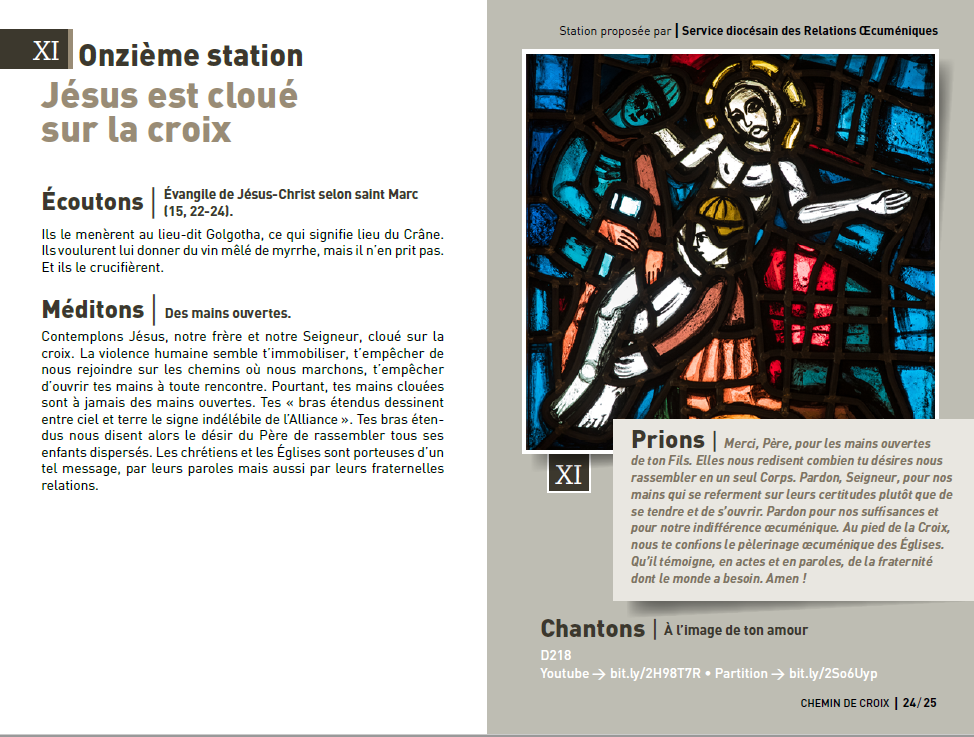 XI Onzième station

Jésus est cloué sur la croix

Écoutons | Évangile de Jésus-Christ selon saint Marc (15, 22-24).

Ils le menèrent au lieu-dit Golgotha, ce qui signifie lieu du Crâne. Ils voulurent lui donner du vin mêlé de myrrhe, mais il n'en prit pas. Et ils le crucifièrent.

Méditons | Des mains ouvertes.

Contemplons Jésus, notre frère et notre Seigneur, cloué sur la croix. La violence humaine semble t'immobiliser, t'empêcher de nous rejoindre sur les chemins où nous marchons, t'empêcher d'ouvrir tes mains à toute rencontre. Pourtant, tes mains clouées sont à jamais des mains ouvertes. Tes « bras étendus dessinent entre ciel et terre le signe indélébile de l'Alliance ». Tes bras étendus nous disent alors le désir du Père de rassembler tous ses enfants dispersés. Les chrétiens et les Églises sont porteuses d'un tel message, par leurs paroles mais aussi par leurs fraternelles relations.

Station proposée par | Service diocésain des Relations Œcuméniques

XI

Prions | Merci, Père, pour les mains ouvertes de ton Fils. Elles nous redisent combien tu désires nous rassembler en un seul Corps. Pardon, Seigneur, pour nos mains qui se referment sur leurs certitudes plutôt que de se tendre et de s'ouvrir. Pardon pour nos suffisances et pour notre indifférence œcuménique. Au pied de la Croix, nous te confions le pèlerinage œcuménique des Églises. Qu'il témoigne, en actes et en paroles, de la fraternité dont le monde a besoin. Amen !

Chantons | À l'image de ton amour

D218

Youtube → bit.ly/2H98T7R • Partition → bit.ly/2So6Uyp

CHEMIN DE CROIX | 24/25